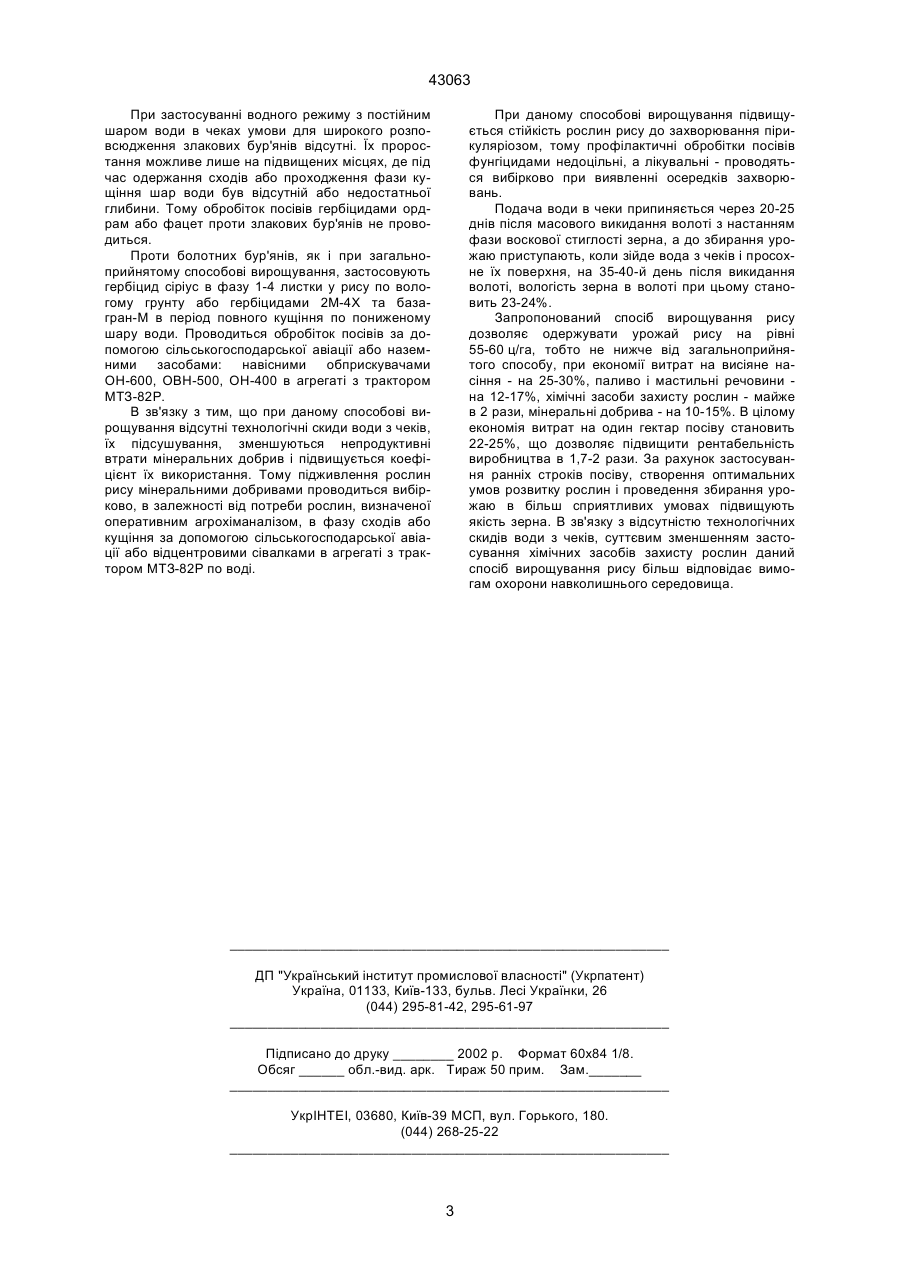 43063

При застосуванні водного режиму з постійним шаром води в чеках умови для широкого розповсюдження злакових бур'янів відсутні. Їх проростання можливе лише на підвищених місцях, де під час одержання сходів або проходження фази кущіння шар води був відсутній або недостатньої глибини. Тому обробіток посівів гербіцидами ордрам або фацет проти злакових бур'янів не проводиться.

Проти болотних бур'янів, як і при загальноприйнятому способові вирощування, застосовують гербіцид сіріус в фазу 1-4 листки у рису по вологому грунту або гербіцидами 2М-4Х та базагран-М в період повного кущіння по пониженому шару води. Проводиться обробіток посівів за допомогою сільськогосподарської авіації або наземними засобами: навісними обприскувачами ОН-600, ОВН-500, ОН-400 в агрегаті з трактором МТЗ-82Р.

В зв'язку з тим, що при даному способові вирощування відсутні технологічні скиди води з чеків, їх підсушування, зменшуються непродуктивні втрати мінеральних добрив і підвищується коефіцієнт їх використання. Тому підживлення рослин рису мінеральними добривами проводиться вибірково, в залежності від потреби рослин, визначеної оперативним агрохіманалізом, в фазу сходів або кущіння за допомогою сільськогосподарської авіації або відцентровими сівалками в агрегаті з трактором МТЗ-82Р по воді.

При даному способові вирощування підвищується стійкість рослин рису до захворювання пірикуляріозом, тому профілактичні обробітки посівів фунгіцидами недоцільні, а лікувальні - проводяться вибірково при виявленні осередків захворювань.

Подача води в чеки припиняється через 20-25 днів після масового викидання волоті з настанням фази воскової стиглості зерна, а до збирання урожаю приступають, коли зійде вода з чеків і просохне їх поверхня, на 35-40-й день після викидання волоті, вологість зерна в волоті при цьому становить 23-24%.

Запропонований спосіб вирощування рису дозволяє одержувати урожай рису на рівні 55-60 ц/га, тобто не нижче від загальноприйнятого способу, при економії витрат на висіяне насіння - на 25-30%, паливо і мастильні речовини - на 12-17%, хімічні засоби захисту рослин - майже в 2 рази, мінеральні добрива - на 10-15%. В цілому економія витрат на один гектар посіву становить 22-25%, що дозволяє підвищити рентабельність виробництва в 1,7-2 рази. За рахунок застосування ранніх строків посіву, створення оптимальних умов розвитку рослин і проведення збирання урожаю в більш сприятливих умовах підвищують якість зерна. В зв'язку з відсутністю технологічних скидів води з чеків, суттєвим зменшенням застосування хімічних засобів захисту рослин даний спосіб вирощування рису більш відповідає вимогам охорони навколишнього середовища.

ДП "Український інститут промислової власності" (Укрпатент)
Україна, 01133, Київ-133, бульв. Лесі Українки, 26
(044) 295-81-42, 295-61-97

Підписано до друку ________ 2002 р. Формат 60х84 1/8.
Обсяг ______ обл.-вид. арк. Тираж 50 прим. Зам._______

УкрІНТЕІ, 03680, Київ-39 МСП, вул. Горького, 180.
(044) 268-25-22

3